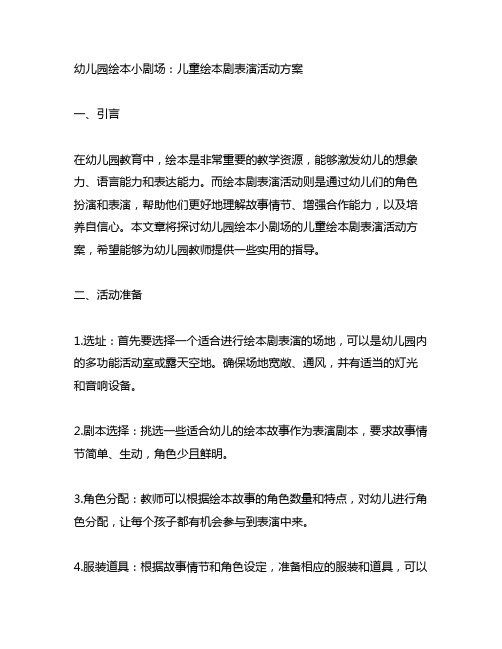 幼儿园绘本小剧场：儿童绘本剧表演活动方案

一、引言

在幼儿园教育中，绘本是非常重要的教学资源，能够激发幼儿的想象力、语言能力和表达能力。而绘本剧表演活动则是通过幼儿们的角色扮演和表演，帮助他们更好地理解故事情节、增强合作能力，以及培养自信心。本文章将探讨幼儿园绘本小剧场的儿童绘本剧表演活动方案，希望能够为幼儿园教师提供一些实用的指导。

二、活动准备

1.选址：首先要选择一个适合进行绘本剧表演的场地，可以是幼儿园内的多功能活动室或露天空地。确保场地宽敞、通风，并有适当的灯光和音响设备。

2.剧本选择：挑选一些适合幼儿的绘本故事作为表演剧本，要求故事情节简单、生动，角色少且鲜明。

3.角色分配：教师可以根据绘本故事的角色数量和特点，对幼儿进行角色分配，让每个孩子都有机会参与到表演中来。

4.服装道具：根据故事情节和角色设定，准备相应的服装和道具，可以